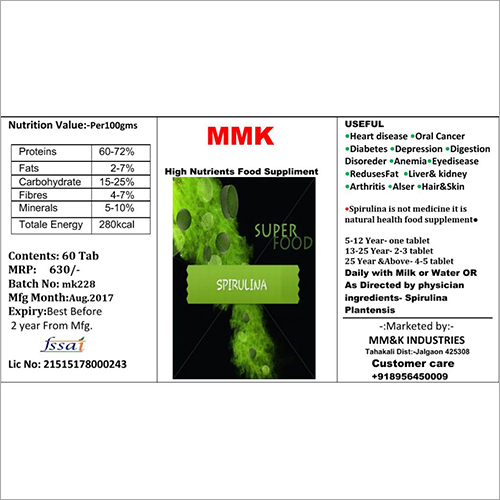 Nutrition Value:-Per100gms

| Proteins | 60-72% |
|---|---|
| Fats | 2-7% |
| Carbohydrate | 15-25% |
| Fibres | 4-7% |
| Minerals | 5-10% |
| Totale Energy | 280kcal |

Contents: 60 Tab
MRP: 630/-
Batch No: mk228
Mfg Month:Aug.2017
Expiry:Best Before 2 year From Mfg.

fssai

Lic No: 21515178000243

MMK

High Nutrients Food Suppliment

SUPER FOOD

SPIRULINA

USEFUL
•Heart disease •Oral Cancer •Diabetes •Depression •Digestion Disoreder •Anemia•Eyedisease •RedusesFat •Liver& kidney •Arthritis •Alser •Hair&Skin

•Spirulina is not medicine it is natural health food supplement•

5-12 Year- one tablet
13-25 Year- 2-3 tablet
25 Year &Above- 4-5 tablet
Daily with Milk or Water OR As Directed by physician
ingredients- Spirulina Plantensis

-:Marketed by:-
MM&K INDUSTRIES
Tahakali Dist:-Jalgaon 425308
Customer care
+918956450009